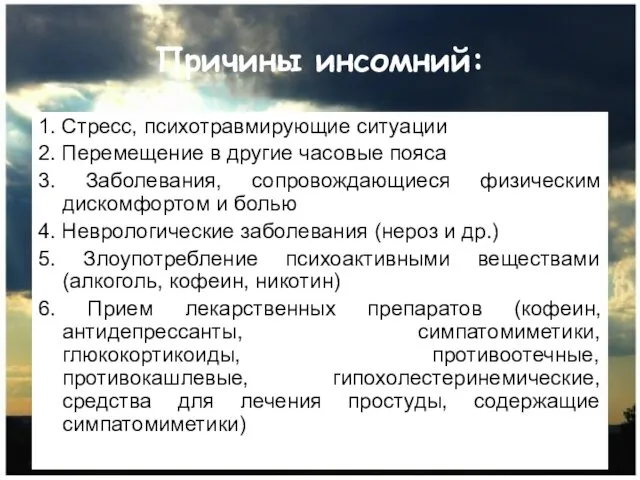 Причины инсомний:

1. Стресс, психотравмирующие ситуации
2. Перемещение в другие часовые пояса
3. Заболевания, сопровождающиеся физическим дискомфортом и болью
4. Неврологические заболевания (нероз и др.)
5. Злоупотребление психоактивными веществами (алкоголь, кофеин, никотин)
6. Прием лекарственных препаратов (кофеин, антидепрессанты, симпатомиметики, глюкокортикоиды, противоотечные, противокашлевые, гипохолестеринемические, средства для лечения простуды, содержащие симпатомиметики)